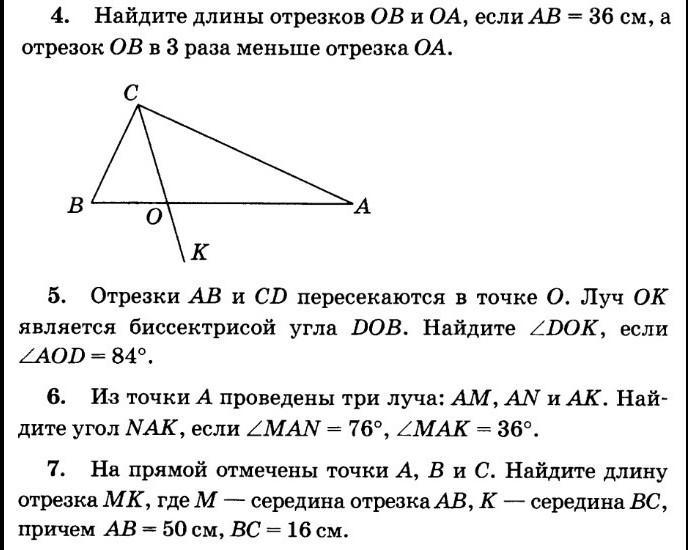 4. Найдите длины отрезков $OB$ и $OA$, если $AB = 36$ см, а отрезок $OB$ в 3 раза меньше отрезка $OA$.

C

B

O

A

K

5. Отрезки $AB$ и $CD$ пересекаются в точке $O$. Луч $OK$ является биссектрисой угла $DOB$. Найдите $\angle DOK$, если $\angle AOD = 84°$.

6. Из точки $A$ проведены три луча: $AM$, $AN$ и $AK$. Найдите угол $NAK$, если $\angle MAN = 76°$, $\angle MAK = 36°$.

7. На прямой отмечены точки $A$, $B$ и $C$. Найдите длину отрезка $MK$, где $M$ — середина отрезка $AB$, $K$ — середина $BC$, причем $AB = 50$ см, $BC = 16$ см.